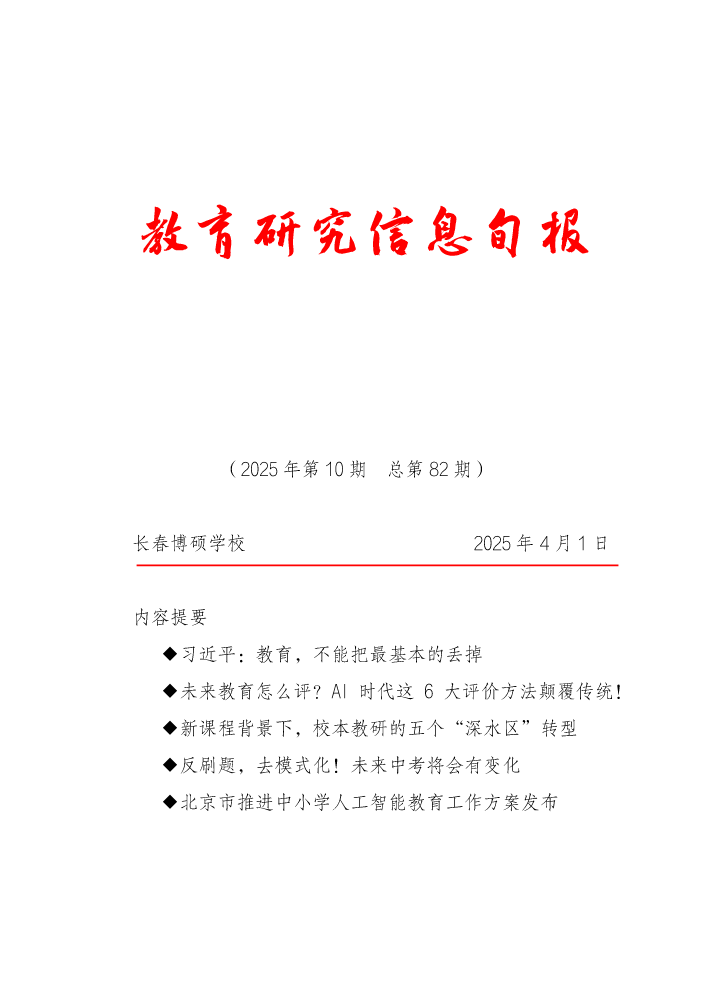 教育研究信息旬报

（2025 年第 10 期　总第 82 期）

长春博硕学校　　2025 年 4 月 1 日

内容提要

◆习近平：教育，不能把最基本的丢掉

◆未来教育怎么评？AI 时代这 6 大评价方法颠覆传统！

◆新课程背景下，校本教研的五个“深水区”转型

◆反刷题，去模式化！未来中考将会有变化

◆北京市推进中小学人工智能教育工作方案发布